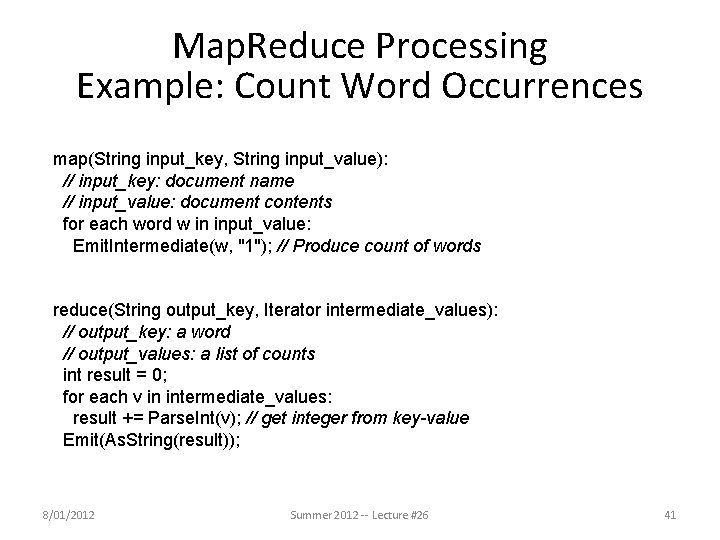 MapReduce Processing
Example: Count Word Occurrences

map(String input_key, String input_value):
// input_key: document name
// input_value: document contents
for each word w in input_value:
EmitIntermediate(w, "1"); // Produce count of words

reduce(String output_key, Iterator intermediate_values):
// output_key: a word
// output_values: a list of counts
int result = 0;
for each v in intermediate_values:
result += ParseInt(v); // get integer from key-value
Emit(AsString(result));

8/01/2012

Summer 2012 -- Lecture #26

41